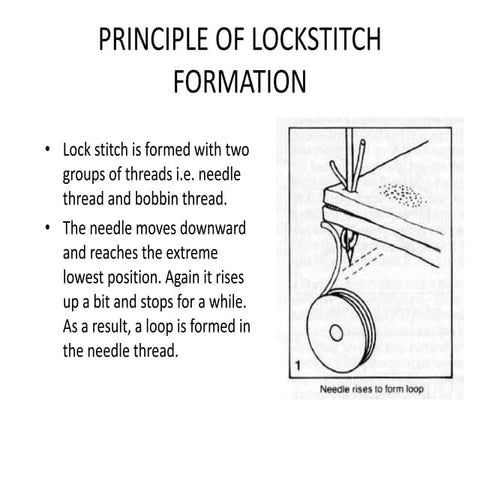 PRINCIPLE OF LOCKSTITCH FORMATION

• Lock stitch is formed with two groups of threads i.e. needle thread and bobbin thread.
• The needle moves downward and reaches the extreme lowest position. Again it rises up a bit and stops for a while. As a result, a loop is formed in the needle thread.

1

Needle rises to form loop